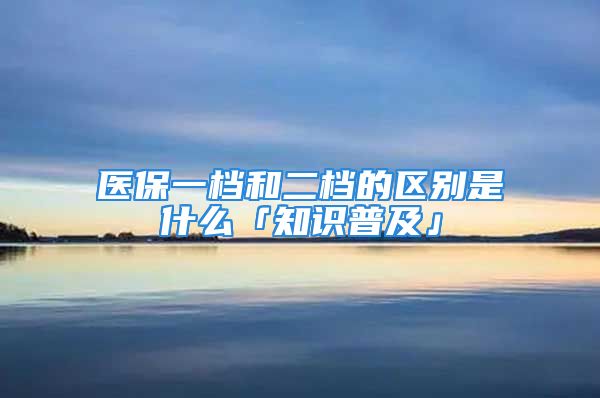 医保一档和二档的区别是什么「知识普及」